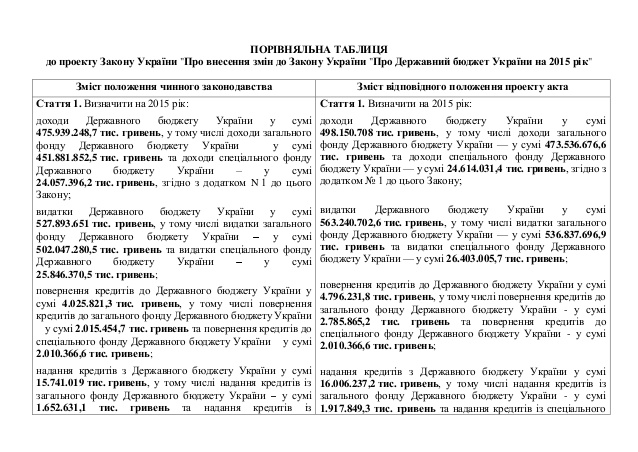 ПОРІВНЯЛЬНА ТАБЛИЦЯ
до проекту Закону України "Про внесення змін до Закону України "Про Державний бюджет України на 2015 рік"

| Зміст положення чинного законодавства | Зміст відповідного положення проекту акта |
|---|---|
| **Стаття 1.** Визначити на 2015 рік: | **Стаття 1.** Визначити на 2015 рік: |
| доходи Державного бюджету України у сумі **475.939.248,7 тис. гривень**, у тому числі доходи загального фонду Державного бюджету України у сумі **451.881.852,5 тис. гривень** та доходи спеціального фонду Державного бюджету України – у сумі **24.057.396,2 тис. гривень**, згідно з додатком N 1 до цього Закону; | доходи Державного бюджету України у сумі **498.150.708 тис. гривень**, у тому числі доходи загального фонду Державного бюджету України — у сумі **473.536.676,6 тис. гривень** та доходи спеціального фонду Державного бюджету України — у сумі **24.614.031,4 тис. гривень**, згідно з додатком № 1 до цього Закону; |
| видатки Державного бюджету України у сумі **527.893.651 тис. гривень**, у тому числі видатки загального фонду Державного бюджету України – у сумі **502.047.280,5 тис. гривень** та видатки спеціального фонду Державного бюджету України – у сумі **25.846.370,5 тис. гривень**; | видатки Державного бюджету України у сумі **563.240.702,6 тис. гривень**, у тому числі видатки загального фонду Державного бюджету України — у сумі **536.837.696,9 тис. гривень** та видатки спеціального фонду Державного бюджету України — у сумі **26.403.005,7 тис. гривень**; |
| повернення кредитів до Державного бюджету України у сумі **4.025.821,3 тис. гривень**, у тому числі повернення кредитів до загального фонду Державного бюджету України у сумі **2.015.454,7 тис. гривень** та повернення кредитів до спеціального фонду Державного бюджету України у сумі **2.010.366,6 тис. гривень**; | повернення кредитів до Державного бюджету України у сумі **4.796.231,8 тис. гривень**, у тому числі повернення кредитів до загального фонду Державного бюджету України - у сумі **2.785.865,2 тис. гривень** та повернення кредитів до спеціального фонду Державного бюджету України - у сумі **2.010.366,6 тис. гривень**; |
| надання кредитів з Державного бюджету України у сумі **15.741.019 тис. гривень**, у тому числі надання кредитів із загального фонду Державного бюджету України – у сумі **1.652.631,1 тис. гривень** та надання кредитів із | надання кредитів з Державного бюджету України у сумі **16.006.237,2 тис. гривень**, у тому числі надання кредитів із загального фонду Державного бюджету України - у сумі **1.917.849,3 тис. гривень** та надання кредитів із спеціального |